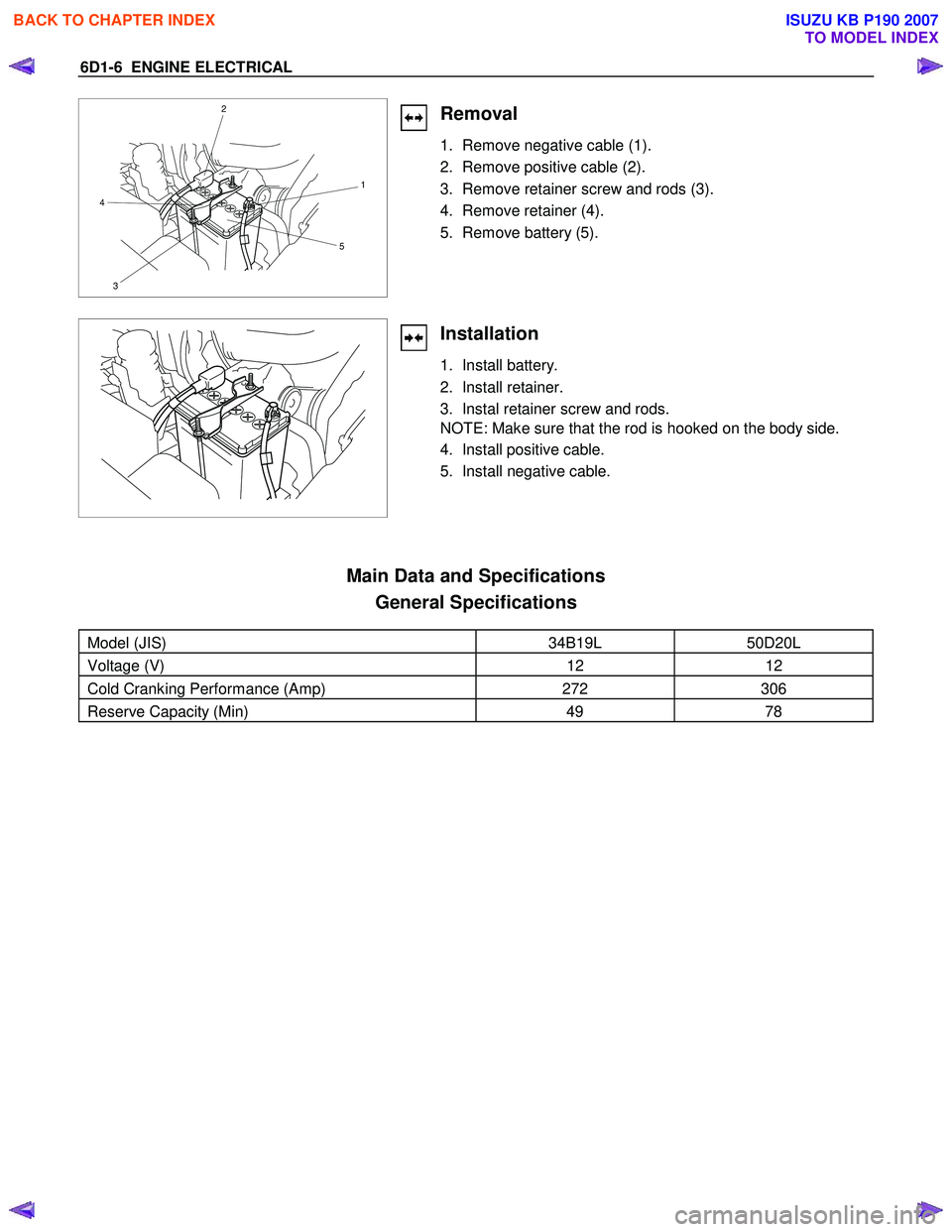 BACK TO CHAPTER INDEX

ISUZU KB P190 2007
TO MODEL INDEX

6D1-6 ENGINE ELECTRICAL

2
1
4
5
3

Removal

1. Remove negative cable (1).
2. Remove positive cable (2).
3. Remove retainer screw and rods (3).
4. Remove retainer (4).
5. Remove battery (5).

Installation

1. Install battery.
2. Install retainer.
3. Instal retainer screw and rods.
NOTE: Make sure that the rod is hooked on the body side.
4. Install positive cable.
5. Install negative cable.

Main Data and Specifications
General Specifications

| Model (JIS) | 34B19L | 50D20L |
|---|---|---|
| Voltage (V) | 12 | 12 |
| Cold Cranking Performance (Amp) | 272 | 306 |
| Reserve Capacity (Min) | 49 | 78 |

carmanualsonline.info